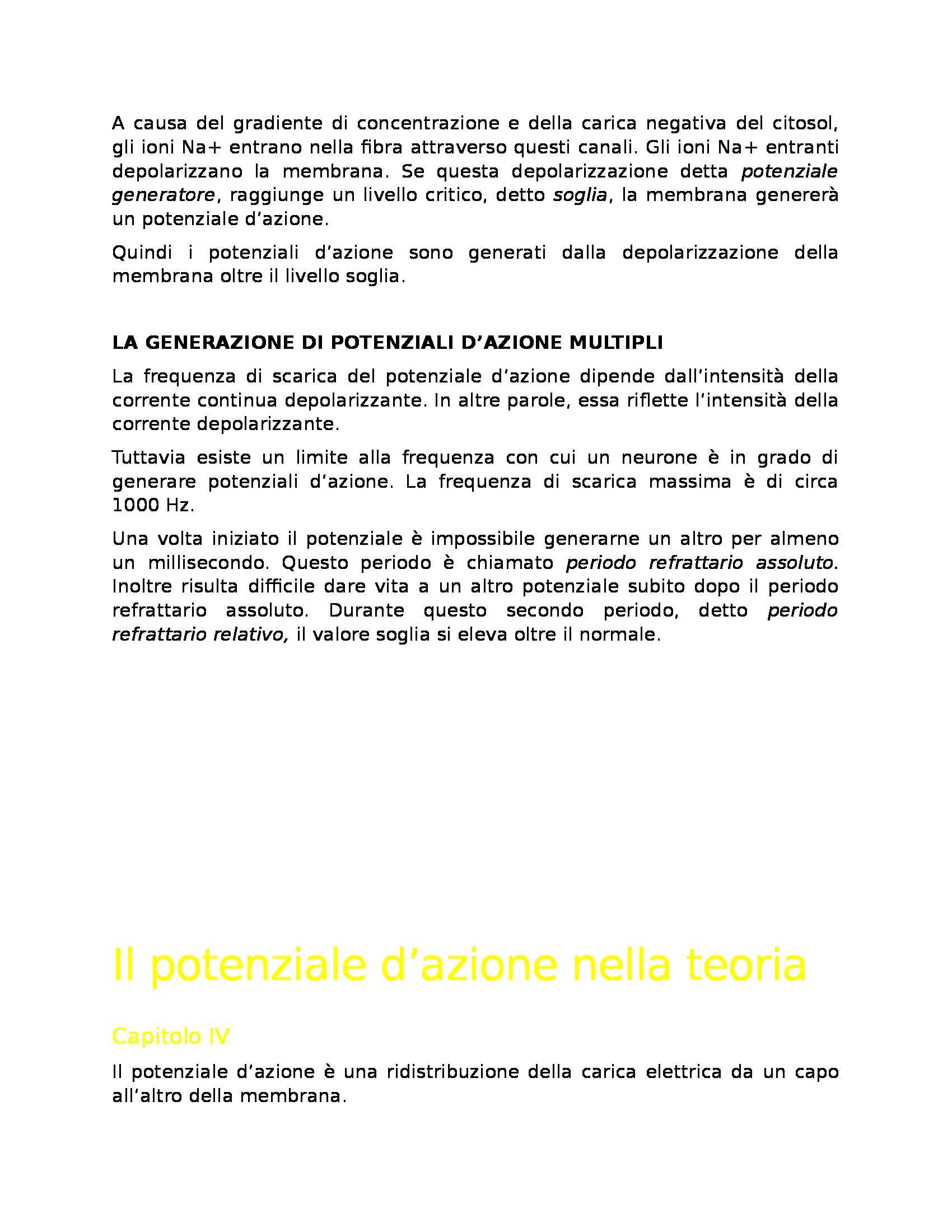 A causa del gradiente di concentrazione e della carica negativa del citosol, gli ioni Na+ entrano nella fibra attraverso questi canali. Gli ioni Na+ entranti depolarizzano la membrana. Se questa depolarizzazione detta potenziale generatore, raggiunge un livello critico, detto soglia, la membrana genererà un potenziale d’azione.

Quindi i potenziali d’azione sono generati dalla depolarizzazione della membrana oltre il livello soglia.

LA GENERAZIONE DI POTENZIALI D’AZIONE MULTIPLI

La frequenza di scarica del potenziale d’azione dipende dall’intensità della corrente continua depolarizzante. In altre parole, essa riflette l’intensità della corrente depolarizzante.

Tuttavia esiste un limite alla frequenza con cui un neurone è in grado di generare potenziali d’azione. La frequenza di scarica massima è di circa 1000 Hz.

Una volta iniziato il potenziale è impossibile generarne un altro per almeno un millisecondo. Questo periodo è chiamato periodo refrattario assoluto. Inoltre risulta difficile dare vita a un altro potenziale subito dopo il periodo refrattario assoluto. Durante questo secondo periodo, detto periodo refrattario relativo, il valore soglia si eleva oltre il normale.

Il potenziale d’azione nella teoria

Capitolo IV

Il potenziale d’azione è una ridistribuzione della carica elettrica da un capo all’altro della membrana.